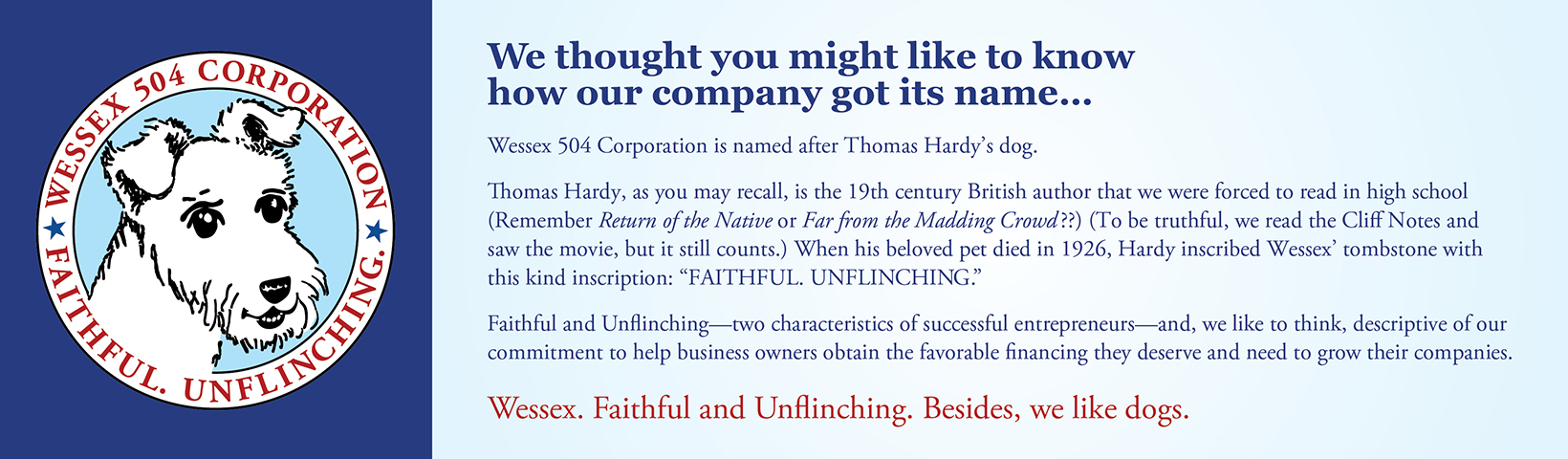 WESSEX 504 CORPORATION
FAITHFUL. UNFLINCHING.

We thought you might like to know how our company got its name...

Wessex 504 Corporation is named after Thomas Hardy's dog.

Thomas Hardy, as you may recall, is the 19th century British author that we were forced to read in high school (Remember Return of the Native or Far from the Madding Crowd??) (To be truthful, we read the Cliff Notes and saw the movie, but it still counts.) When his beloved pet died in 1926, Hardy inscribed Wessex' tombstone with this kind inscription: "FAITHFUL. UNFLINCHING."

Faithful and Unflinching—two characteristics of successful entrepreneurs—and, we like to think, descriptive of our commitment to help business owners obtain the favorable financing they deserve and need to grow their companies.

Wessex. Faithful and Unflinching. Besides, we like dogs.